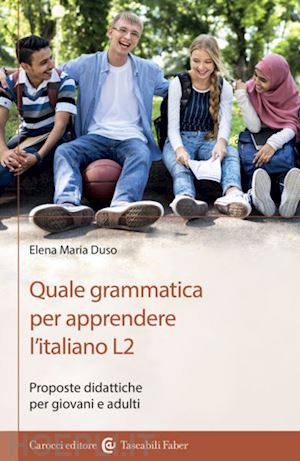 Elena Maria Duso

Quale grammatica per apprendere l'italiano L2

Proposte didattiche per giovani e adulti

Carocci editore Tascabili Faber